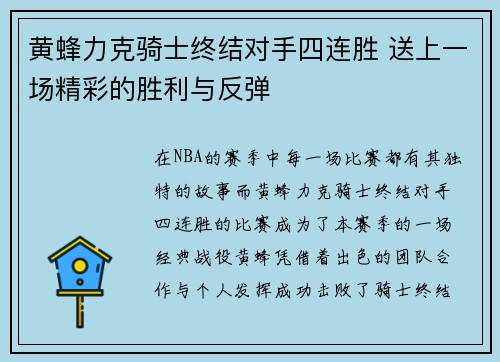 黄蜂力克骑士终结对手四连胜 送上一场精彩的胜利与反弹

在NBA的赛季中每一场比赛都有其独特的故事而黄蜂力克骑士终结对手四连胜的比赛成为了本赛季的一场经典战役黄蜂凭借着出色的团队合作与个人发挥成功击败了骑士终结